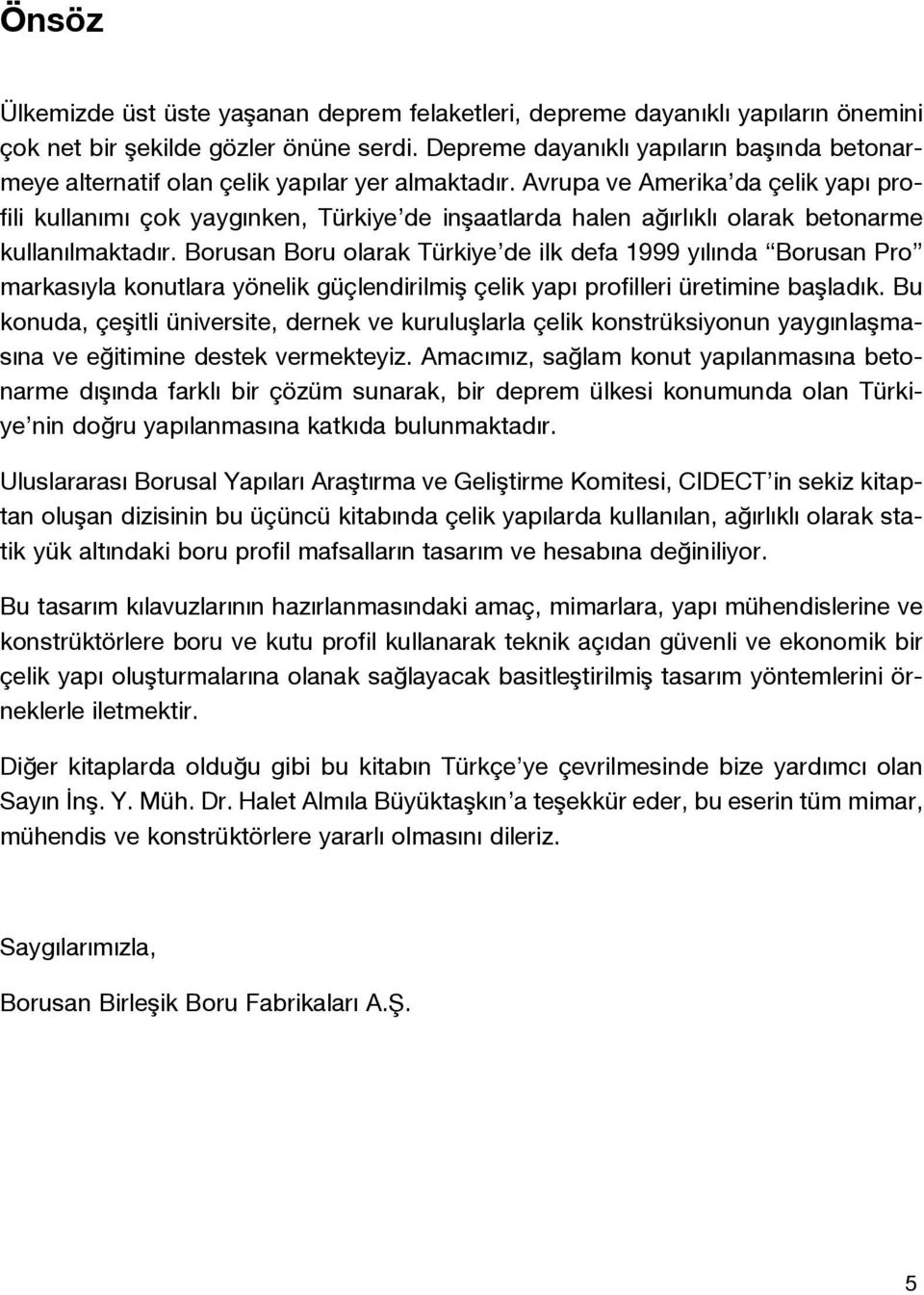 Önsöz

Ülkemizde üst üste yaşanan deprem felaketleri, depreme dayanıklı yapıların önemini çok net bir şekilde gözler önüne serdi. Depreme dayanıklı yapıların başında betonarmeye alternatif olan çelik yapılar yer almaktadır. Avrupa ve Amerika'da çelik yapı profili kullanımı çok yaygınken, Türkiye'de inşaatlarda halen ağırlıklı olarak betonarme kullanılmaktadır. Borusan Boru olarak Türkiye'de ilk defa 1999 yılında "Borusan Pro" markasıyla konutlara yönelik güçlendirilmiş çelik yapı profilleri üretimine başladık. Bu konuda, çeşitli üniversite, dernek ve kuruluşlarla çelik konstrüksiyonun yaygınlaşmasına ve eğitimine destek vermekteyiz. Amacımız, sağlam konut yapılanmasına betonarme dışında farklı bir çözüm sunarak, bir deprem ülkesi konumunda olan Türkiye'nin doğru yapılanmasına katkıda bulunmaktadır.

Uluslararası Borusal Yapıları Araştırma ve Geliştirme Komitesi, CIDECT'in sekiz kitaptan oluşan dizisinin bu üçüncü kitabında çelik yapılarda kullanılan, ağırlıklı olarak statik yük altındaki boru profil mafsalların tasarım ve hesabına değiniliyor.

Bu tasarım kılavuzlarının hazırlanmasındaki amaç, mimarlara, yapı mühendislerine ve konstrüktörlere boru ve kutu profil kullanarak teknik açıdan güvenli ve ekonomik bir çelik yapı oluşturmalarına olanak sağlayacak basitleştirilmiş tasarım yöntemlerini örneklerle iletmektir.

Diğer kitaplarda olduğu gibi bu kitabın Türkçe'ye çevrilmesinde bize yardımcı olan Sayın İnş. Y. Müh. Dr. Halet Almıla Büyüktaşkın'a teşekkür eder, bu eserin tüm mimar, mühendis ve konstrüktörlere yararlı olmasını dileriz.

Saygılarımızla,

Borusan Birleşik Boru Fabrikaları A.Ş.

5